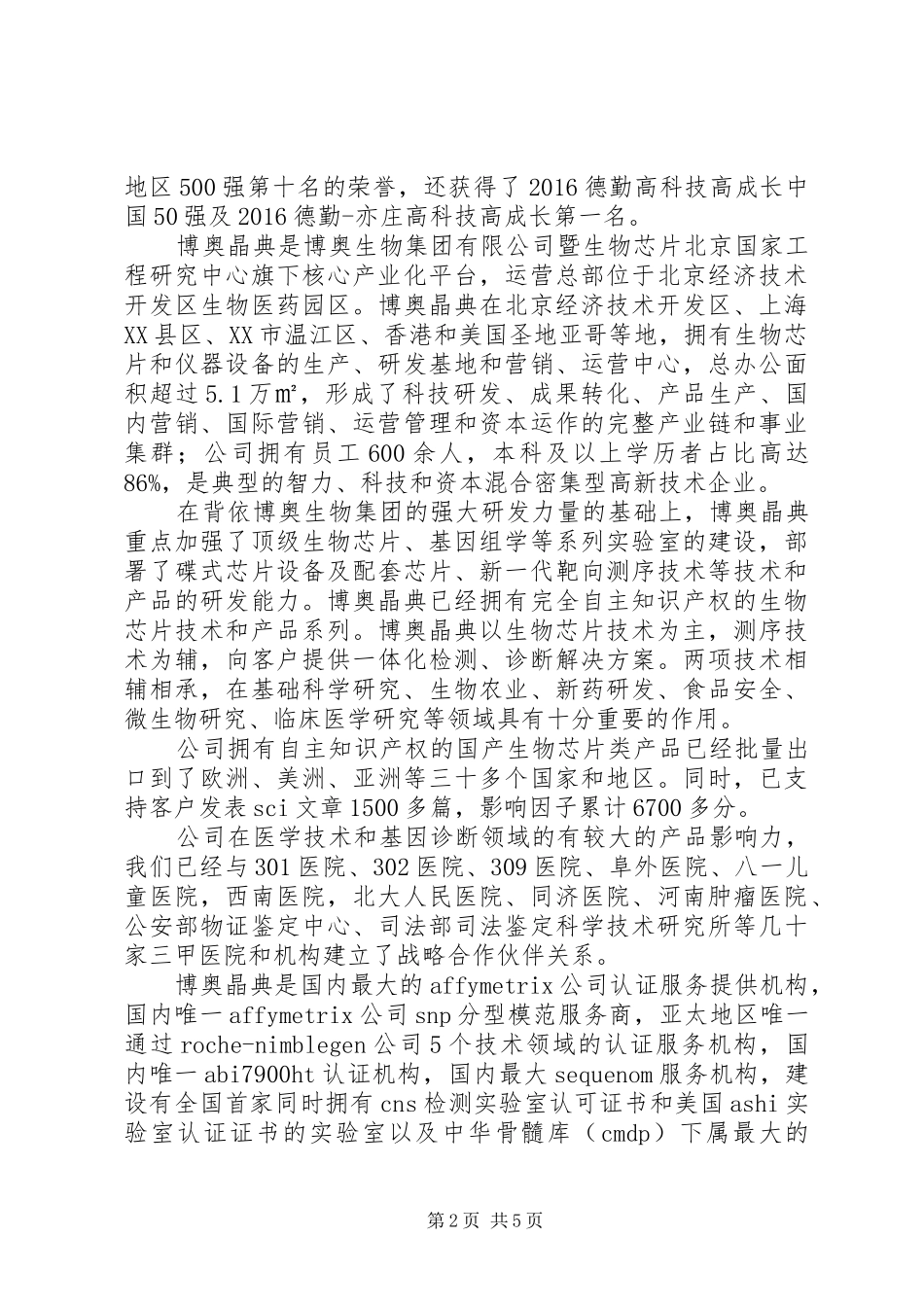 地区500强第十名的荣誉，还获得了2016德勤高科技高成长中国50强及2016德勤-亦庄高科技高成长第一名。

博奥晶典是博奥生物集团有限公司暨生物芯片北京国家工程研究中心旗下核心产业化平台，运营总部位于北京经济技术开发区生物医药园区。博奥晶典在北京经济技术开发区、上海XX县区、XX市温江区、香港和美国圣地亚哥等地，拥有生物芯片和仪器设备的生产、研发基地和营销、运营中心，总办公面积超过5.1万㎡，形成了科技研发、成果转化、产品生产、国内营销、国际营销、运营管理和资本运作的完整产业链和事业集群；公司拥有员工600余人，本科及以上学历者占比高达86%，是典型的智力、科技和资本混合密集型高新技术企业。

在背依博奥生物集团的强大研发力量的基础上，博奥晶典重点加强了顶级生物芯片、基因组学等系列实验室的建设，部署了碟式芯片设备及配套芯片、新一代靶向测序技术等技术和产品的研发能力。博奥晶典已经拥有完全自主知识产权的生物芯片技术和产品系列。博奥晶典以生物芯片技术为主，测序技术为辅，向客户提供一体化检测、诊断解决方案。两项技术相辅相承，在基础科学研究、生物农业、新药研发、食品安全、微生物研究、临床医学研究等领域具有十分重要的作用。

公司拥有自主知识产权的国产生物芯片类产品已经批量出口到了欧洲、美洲、亚洲等三十多个国家和地区。同时，已支持客户发表sci文章1500多篇，影响因子累计6700多分。

公司在医学技术和基因诊断领域的有较大的产品影响力，我们已经与301医院、302医院、309医院、阜外医院、八一儿童医院，西南医院，北大人民医院、同济医院、河南肿瘤医院、公安部物证鉴定中心、司法部司法鉴定科学技术研究所等几十家三甲医院和机构建立了战略合作伙伴关系。

博奥晶典是国内最大的affymetrix公司认证服务提供机构，国内唯一affymetrix公司snp分型模范服务商，亚太地区唯一通过roche-nimblegen公司5个技术领域的认证服务机构，国内唯一abi7900ht认证机构，国内最大sequenom服务机构，建设有全国首家同时拥有cns检测实验室认可证书和美国ashi实验室认证证书的实验室以及中华骨髓库（cmdp）下属最大的

第2页 共5页